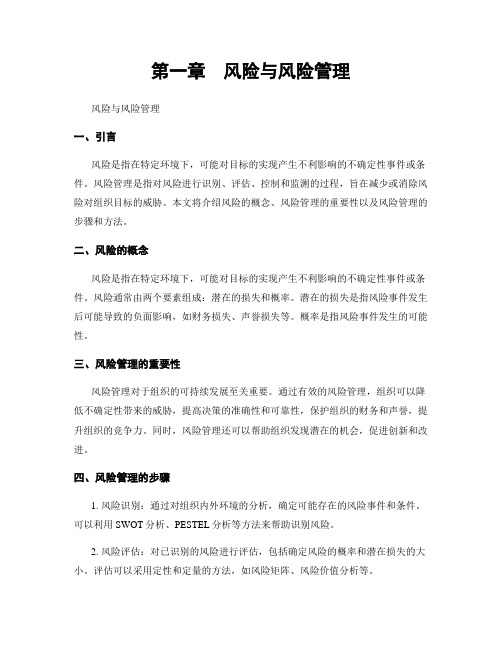 第一章　风险与风险管理

风险与风险管理

一、引言

风险是指在特定环境下，可能对目标的实现产生不利影响的不确定性事件或条件。风险管理是指对风险进行识别、评估、控制和监测的过程，旨在减少或消除风险对组织目标的威胁。本文将介绍风险的概念、风险管理的重要性以及风险管理的步骤和方法。

二、风险的概念

风险是指在特定环境下，可能对目标的实现产生不利影响的不确定性事件或条件。风险通常由两个要素组成：潜在的损失和概率。潜在的损失是指风险事件发生后可能导致的负面影响，如财务损失、声誉损失等。概率是指风险事件发生的可能性。

三、风险管理的重要性

风险管理对于组织的可持续发展至关重要。通过有效的风险管理，组织可以降低不确定性带来的威胁，提高决策的准确性和可靠性，保护组织的财务和声誉，提升组织的竞争力。同时，风险管理还可以帮助组织发现潜在的机会，促进创新和改进。

四、风险管理的步骤

1. 风险识别：通过对组织内外环境的分析，确定可能存在的风险事件和条件。可以利用 SWOT 分析、PESTEL 分析等方法来帮助识别风险。

2. 风险评估：对已识别的风险进行评估，包括确定风险的概率和潜在损失的大小。评估可以采用定性和定量的方法，如风险矩阵、风险价值分析等。